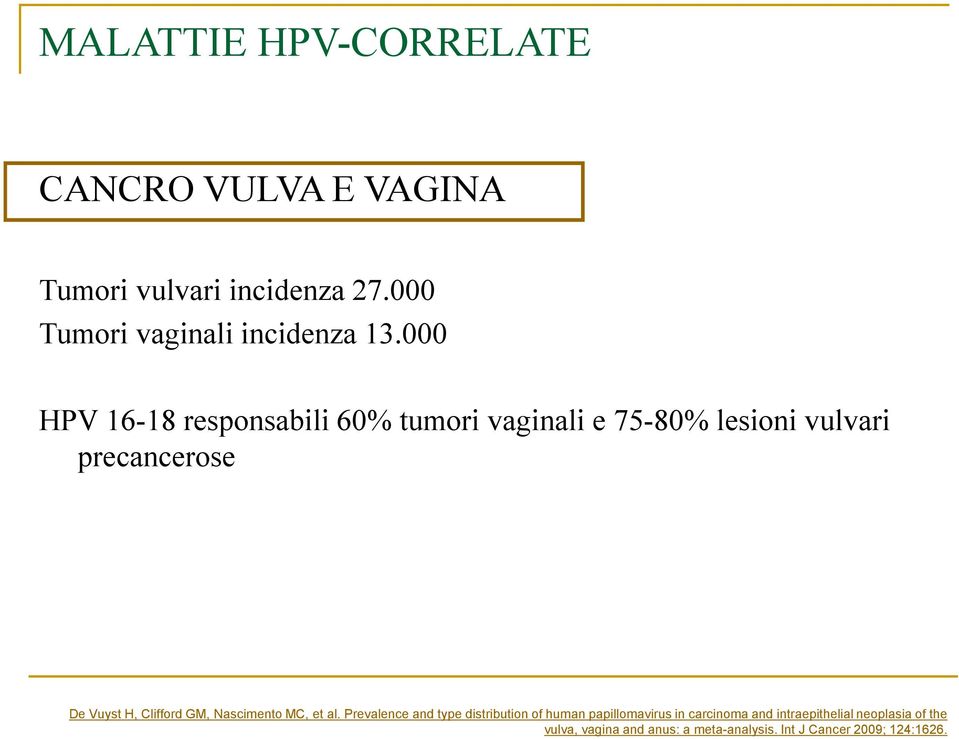 MALATTIE HPV-CORRELATE

CANCRO VULVA E VAGINA

Tumori vulvari incidenza 27.000

Tumori vaginali incidenza 13.000

HPV 16-18 responsabili 60% tumori vaginali e 75-80% lesioni vulvari precancerose

De Vuyst H, Clifford GM, Nascimento MC, et al. Prevalence and type distribution of human papillomavirus in carcinoma and intraepithelial neoplasia of the vulva, vagina and anus: a meta-analysis. Int J Cancer 2009; 124:1626.